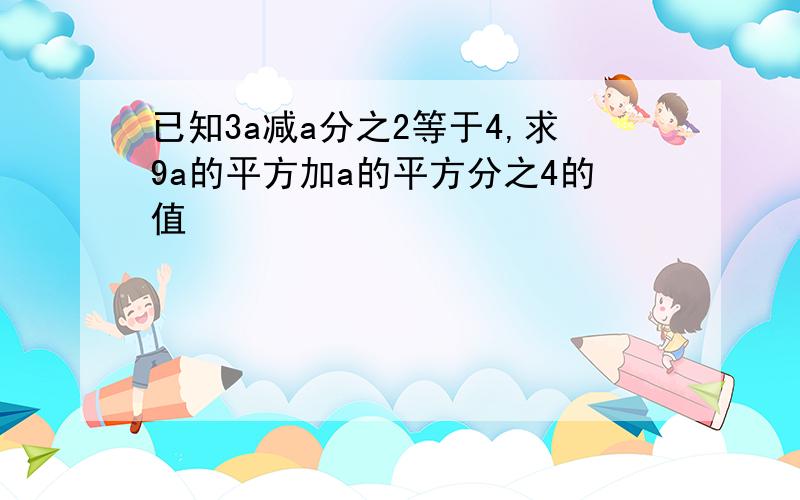 已知3a减a分之2等于4,求9a的平方加a的平方分之4的值